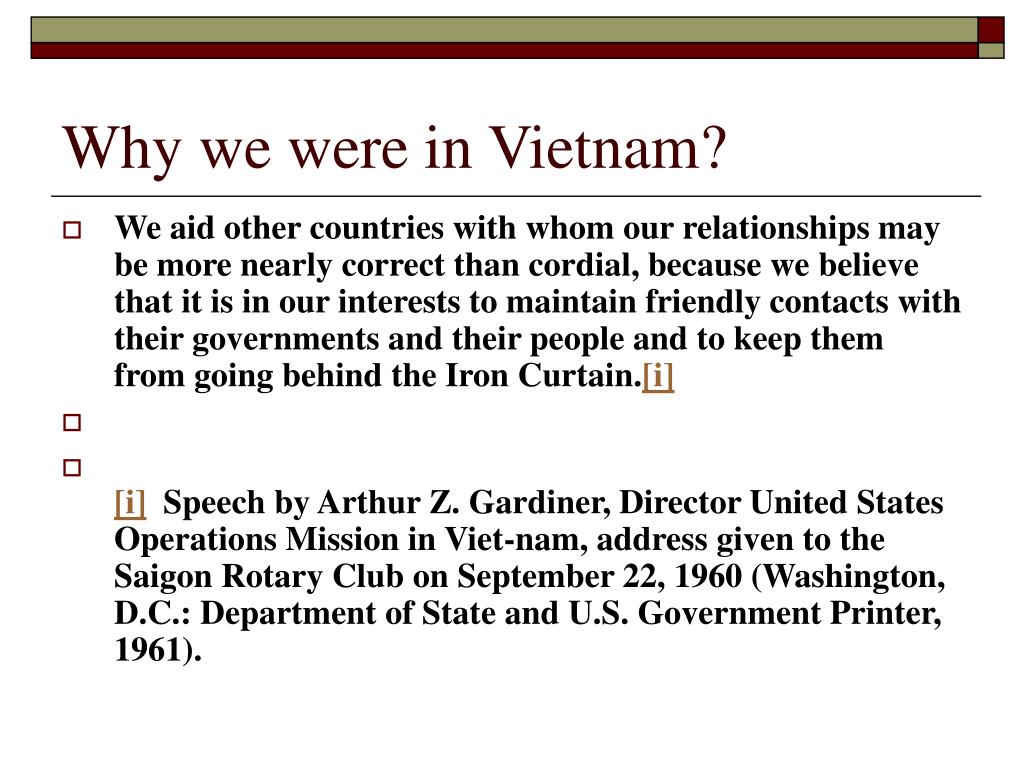 Why we were in Vietnam?

We aid other countries with whom our relationships may be more nearly correct than cordial, because we believe that it is in our interests to maintain friendly contacts with their governments and their people and to keep them from going behind the Iron Curtain.[i]

[i] Speech by Arthur Z. Gardiner, Director United States Operations Mission in Viet-nam, address given to the Saigon Rotary Club on September 22, 1960 (Washington, D.C.: Department of State and U.S. Government Printer, 1961).